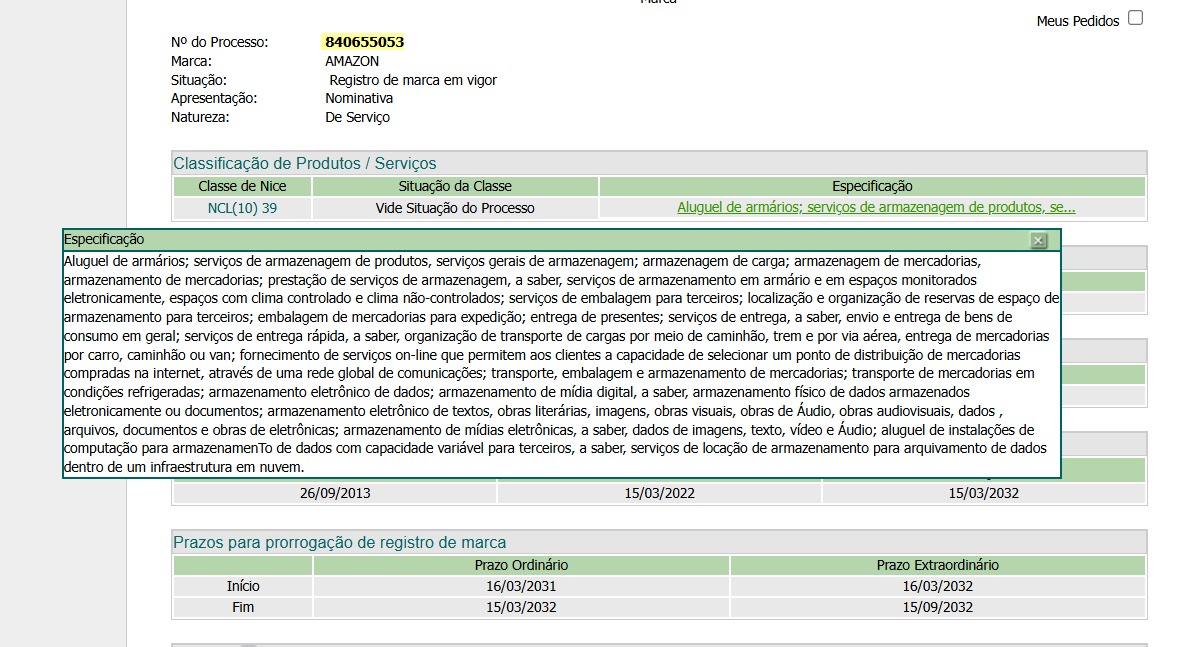 Meus Pedidos

Nº do Processo: 840655053
Marca: AMAZON
Situação: Registro de marca em vigor
Apresentação: Nominativa
Natureza: De Serviço

Classificação de Produtos / Serviços

| Classe de Nice | Situação da Classe | Especificação |
|---|---|---|
| NCL(10) 39 | Vide Situação do Processo | Aluguel de armários; serviços de armazenagem de produtos, se... |

Especificação

Aluguel de armários; serviços de armazenagem de produtos, serviços gerais de armazenagem; armazenagem de carga; armazenagem de mercadorias, armazenamento de mercadorias; prestação de serviços de armazenagem, a saber, serviços de armazenamento em armário e em espaços monitorados eletronicamente, espaços com clima controlado e clima não-controlados; serviços de embalagem para terceiros; localização e organização de reservas de espaço de armazenamento para terceiros; embalagem de mercadorias para expedição; entrega de presentes; serviços de entrega, a saber, envio e entrega de bens de consumo em geral; serviços de entrega rápida, a saber, organização de transporte de cargas por meio de caminhão, trem e por via aérea, entrega de mercadorias por carro, caminhão ou van; fornecimento de serviços on-line que permitem aos clientes a capacidade de selecionar um ponto de distribuição de mercadorias compradas na internet, através de uma rede global de comunicações; transporte, embalagem e armazenamento de mercadorias; transporte de mercadorias em condições refrigeradas; armazenamento eletrônico de dados; armazenamento de mídia digital, a saber, armazenamento físico de dados armazenados eletronicamente ou documentos; armazenamento eletrônico de textos, obras literárias, imagens, obras visuais, obras de Áudio, obras audiovisuais, dados , arquivos, documentos e obras de eletrônicas; armazenamento de mídias eletrônicas, a saber, dados de imagens, texto, vídeo e Áudio; aluguel de instalações de computação para armazenamenTo de dados com capacidade variável para terceiros, a saber, serviços de locação de armazenamento para arquivamento de dados dentro de um infraestrutura em nuvem.

| 26/09/2013 | 15/03/2022 | 15/03/2032 |
|---|---|---|

Prazos para prorrogação de registro de marca

| | Prazo Ordinário | Prazo Extraordinário |
|---|---|---|
| Início | 16/03/2031 | 16/03/2032 |
| Fim | 15/03/2032 | 15/09/2032 |